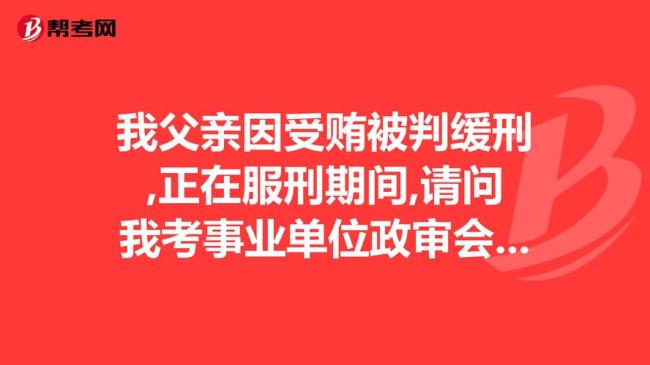 帮考网

我父亲因受贿被判缓刑,正在服刑期间,请问我考事业单位政审会...